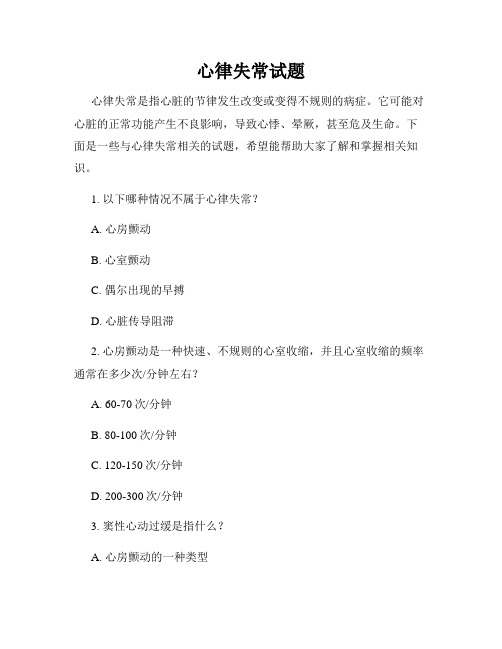 心律失常试题

心律失常是指心脏的节律发生改变或变得不规则的病症。它可能对心脏的正常功能产生不良影响，导致心悸、晕厥，甚至危及生命。下面是一些与心律失常相关的试题，希望能帮助大家了解和掌握相关知识。

1. 以下哪种情况不属于心律失常？

A. 心房颤动

B. 心室颤动

C. 偶尔出现的早搏

D. 心脏传导阻滞

2. 心房颤动是一种快速、不规则的心室收缩，并且心室收缩的频率通常在多少次/分钟左右？

A. 60-70 次/分钟

B. 80-100 次/分钟

C. 120-150 次/分钟

D. 200-300 次/分钟

3. 窦性心动过缓是指什么？

A. 心房颤动的一种类型